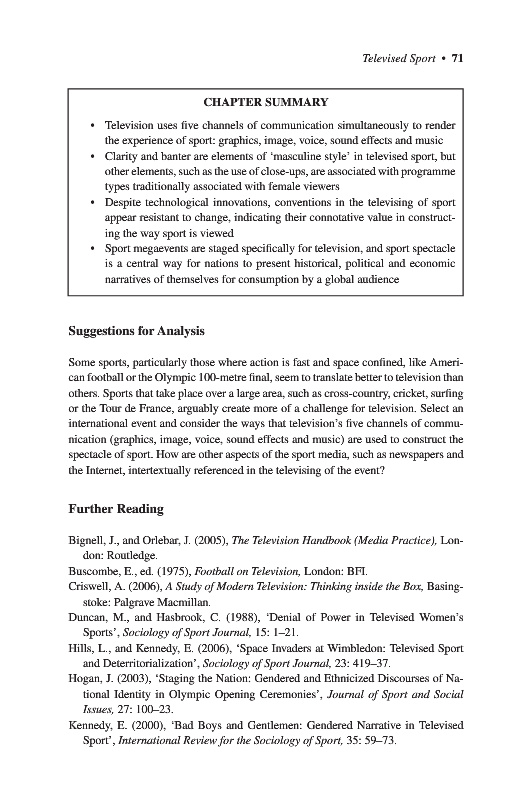 Televised Sport • 71

CHAPTER SUMMARY

• Television uses five channels of communication simultaneously to render the experience of sport: graphics, image, voice, sound effects and music
• Clarity and banter are elements of 'masculine style' in televised sport, but other elements, such as the use of close-ups, are associated with programme types traditionally associated with female viewers
• Despite technological innovations, conventions in the televising of sport appear resistant to change, indicating their connotative value in constructing the way sport is viewed
• Sport megaevents are staged specifically for television, and sport spectacle is a central way for nations to present historical, political and economic narratives of themselves for consumption by a global audience

Suggestions for Analysis

Some sports, particularly those where action is fast and space confined, like American football or the Olympic 100-metre final, seem to translate better to television than others. Sports that take place over a large area, such as cross-country, cricket, surfing or the Tour de France, arguably create more of a challenge for television. Select an international event and consider the ways that television's five channels of communication (graphics, image, voice, sound effects and music) are used to construct the spectacle of sport. How are other aspects of the sport media, such as newspapers and the Internet, intertextually referenced in the televising of the event?

Further Reading

Bignell, J., and Orlebar, J. (2005), The Television Handbook (Media Practice), London: Routledge.
Buscombe, E., ed. (1975), Football on Television, London: BFI.
Criswell, A. (2006), A Study of Modern Television: Thinking inside the Box, Basingstoke: Palgrave Macmillan.
Duncan, M., and Hasbrook, C. (1988), 'Denial of Power in Televised Women's Sports', Sociology of Sport Journal, 15: 1–21.
Hills, L., and Kennedy, E. (2006), 'Space Invaders at Wimbledon: Televised Sport and Deterritorialization', Sociology of Sport Journal, 23: 419–37.
Hogan, J. (2003), 'Staging the Nation: Gendered and Ethnicized Discourses of National Identity in Olympic Opening Ceremonies', Journal of Sport and Social Issues, 27: 100–23.
Kennedy, E. (2000), 'Bad Boys and Gentlemen: Gendered Narrative in Televised Sport', International Review for the Sociology of Sport, 35: 59–73.